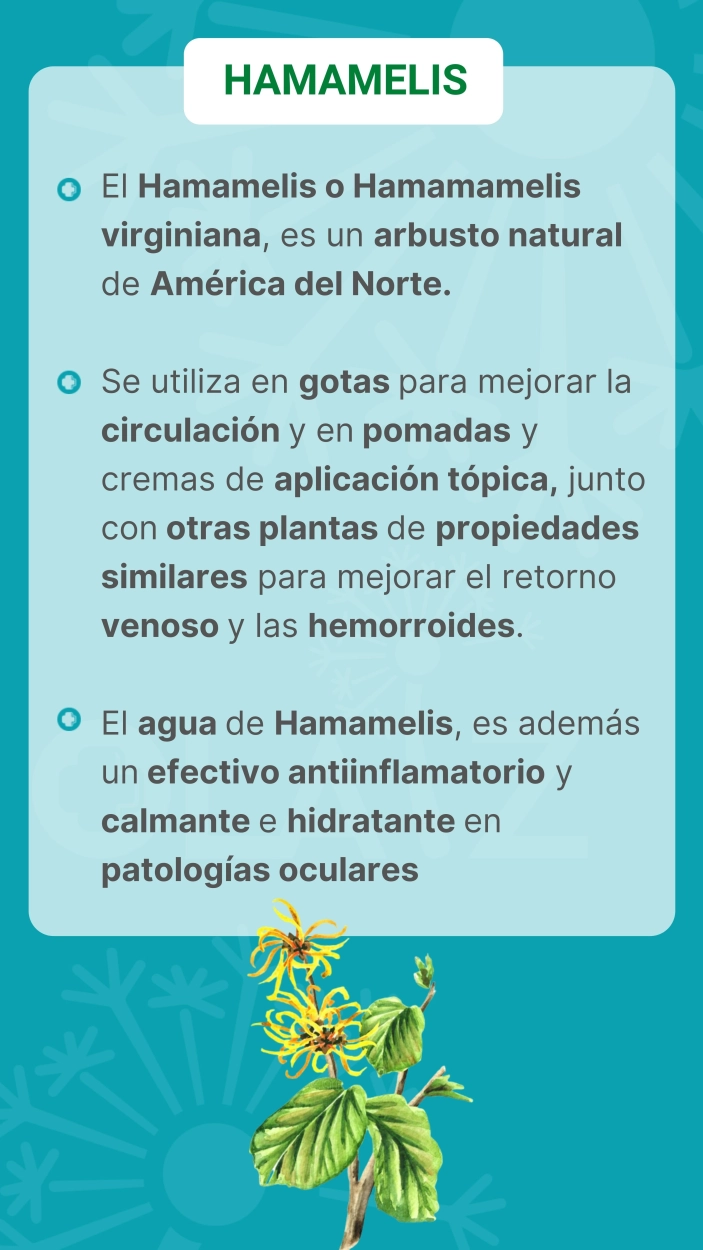 HAMAMELIS

El Hamamelis o Hamamamelis virginiana, es un arbusto natural de América del Norte.

Se utiliza en gotas para mejorar la circulación y en pomadas y cremas de aplicación tópica, junto con otras plantas de propiedades similares para mejorar el retorno venoso y las hemorroides.

El agua de Hamamelis, es además un efectivo antiinflamatorio y calmante e hidratante en patologías oculares